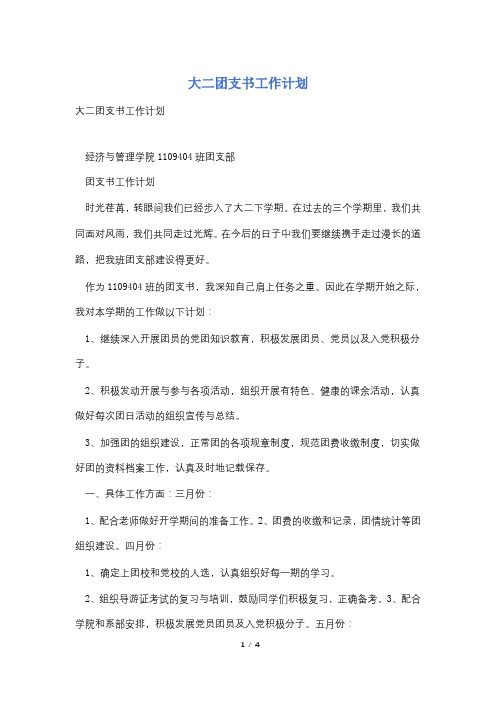 大二团支书工作计划

大二团支书工作计划

经济与管理学院 1109404 班团支部

团支书工作计划

时光荏苒，转眼间我们已经步入了大二下学期。在过去的三个学期里，我们共同面对风雨，我们共同走过光辉。在今后的日子中我们要继续携手走过漫长的道路，把我班团支部建设得更好。

作为 1109404 班的团支书，我深知自己肩上任务之重。因此在学期开始之际，我对本学期的工作做以下计划：

1、继续深入开展团员的党团知识教育，积极发展团员、党员以及入党积极分子。

2、积极发动开展与参与各项活动，组织开展有特色、健康的课余活动，认真做好每次团日活动的组织宣传与总结。

3、加强团的组织建设，正常团的各项规章制度，规范团费收缴制度，切实做好团的资料档案工作，认真及时地记载保存。

一、具体工作方面：三月份：

1、配合老师做好开学期间的准备工作。2、团费的收缴和记录，团情统计等团组织建设。四月份：

1、确定上团校和党校的人选，认真组织好每一期的学习。

2、组织导游证考试的复习与培训，鼓励同学们积极复习，正确备考。3、配合学院和系部安排，积极发展党员团员及入党积极分子。五月份：

1 / 4